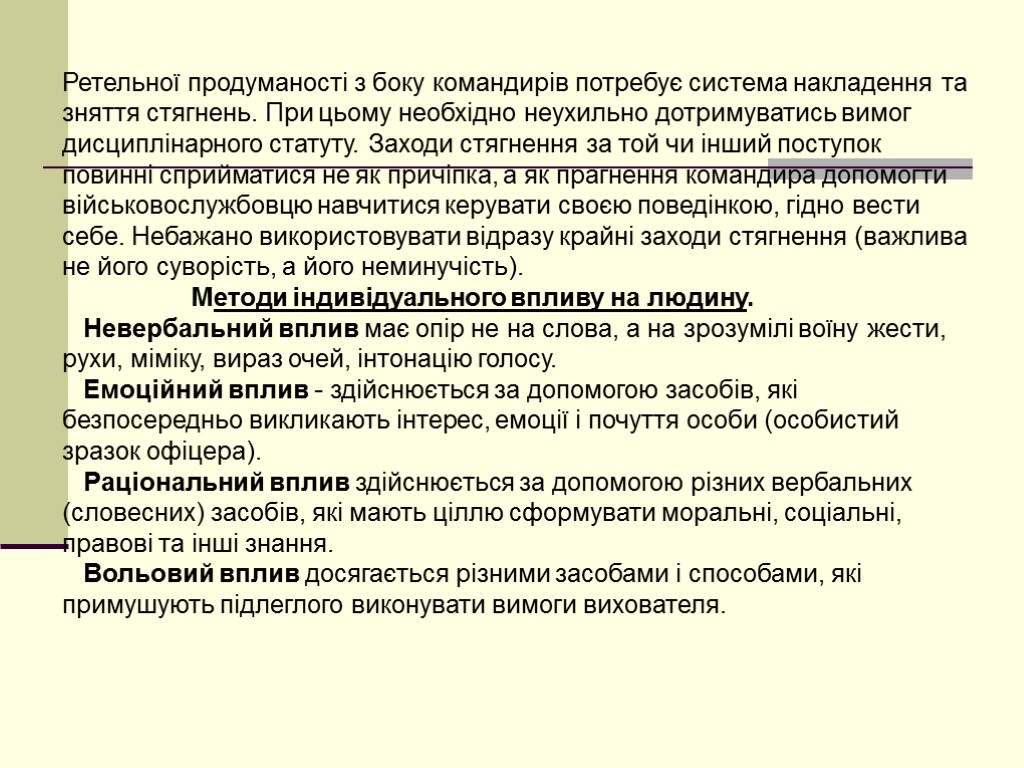 Ретельної продуманості з боку командирів потребує система накладення та зняття стягнень. При цьому необхідно неухильно дотримуватись вимог дисциплінарного статуту. Заходи стягнення за той чи інший поступок повинні сприйматися не як причіпка, а як прагнення командира допомогти військовослужбовцю навчитися керувати своєю поведінкою, гідно вести себе. Небажано використовувати відразу крайні заходи стягнення (важлива не його суворість, а його неминучість).

Методи індивідуального впливу на людину.

Невербальний вплив має опір не на слова, а на зрозумілі воїну жести, рухи, міміку, вираз очей, інтонацію голосу.

Емоційний вплив - здійснюється за допомогою засобів, які безпосередньо викликають інтерес, емоції і почуття особи (особистий зразок офіцера).

Раціональний вплив здійснюється за допомогою різних вербальних (словесних) засобів, які мають ціллю сформувати моральні, соціальні, правові та інші знання.

Вольовий вплив досягається різними засобами і способами, які примушують підлеглого виконувати вимоги вихователя.